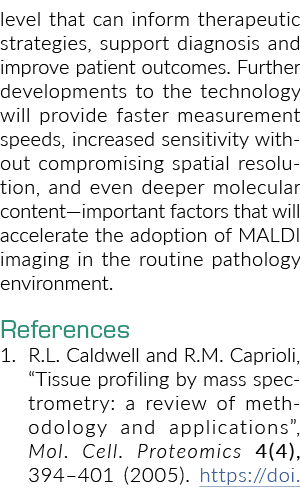 level that can inform therapeutic strategies, support diagnosis and improve patient outcomes. Further developments to the technology will provide faster measurement speeds, increased sensitivity without compromising spatial resolution, and even deeper molecular content—important factors that will accelerate the adoption of MALDI imaging in the routine pathology environment.

References

1. R.L. Caldwell and R.M. Caprioli, “Tissue profiling by mass spectrometry: a review of methodology and applications”, Mol. Cell. Proteomics 4(4), 394–401 (2005). https://doi.